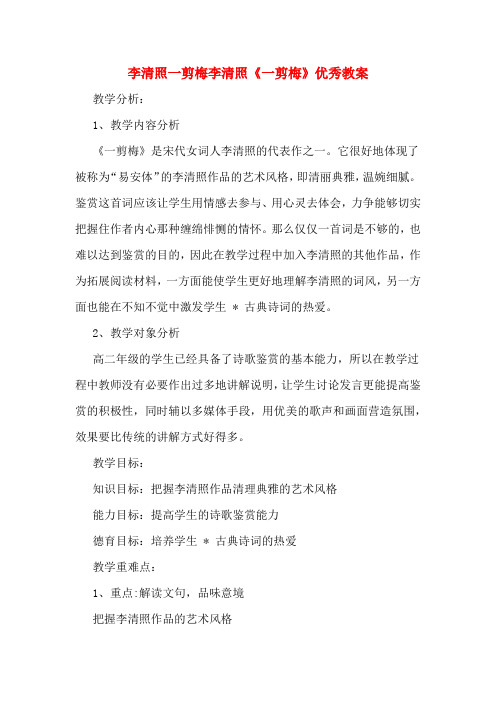 李清照一剪梅李清照《一剪梅》优秀教案

教学分析：

1、教学内容分析

《一剪梅》是宋代女词人李清照的代表作之一。它很好地体现了被称为“易安体”的李清照作品的艺术风格，即清丽典雅，温婉细腻。鉴赏这首词应该让学生用情感去参与、用心灵去体会，力争能够切实把握住作者内心那种缠绵悱恻的情怀。那么仅仅一首词是不够的，也难以达到鉴赏的目的，因此在教学过程中加入李清照的其他作品，作为拓展阅读材料，一方面能使学生更好地理解李清照的词风，另一方面也能在不知不觉中激发学生 ＊ 古典诗词的热爱。

2、教学对象分析

高二年级的学生已经具备了诗歌鉴赏的基本能力，所以在教学过程中教师没有必要作出过多地讲解说明，让学生讨论发言更能提高鉴赏的积极性，同时辅以多媒体手段，用优美的歌声和画面营造氛围，效果要比传统的讲解方式好得多。

教学目标：

知识目标：把握李清照作品清理典雅的艺术风格

能力目标：提高学生的诗歌鉴赏能力

德育目标：培养学生 ＊ 古典诗词的热爱

教学重难点：

1、重点:解读文句，品味意境

把握李清照作品的艺术风格